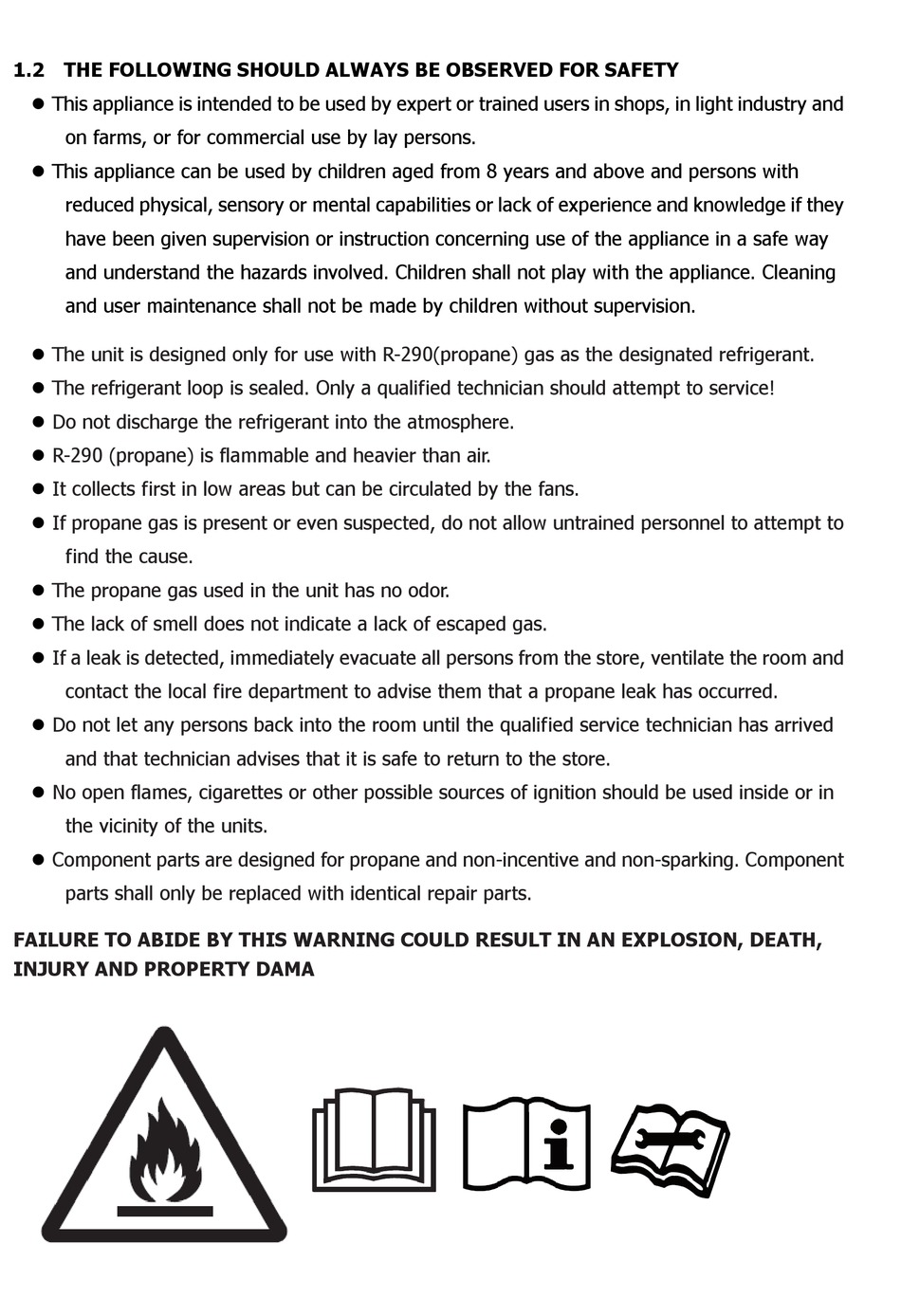 1.2 THE FOLLOWING SHOULD ALWAYS BE OBSERVED FOR SAFETY

● This appliance is intended to be used by expert or trained users in shops, in light industry and on farms, or for commercial use by lay persons.

● This appliance can be used by children aged from 8 years and above and persons with reduced physical, sensory or mental capabilities or lack of experience and knowledge if they have been given supervision or instruction concerning use of the appliance in a safe way and understand the hazards involved. Children shall not play with the appliance. Cleaning and user maintenance shall not be made by children without supervision.

● The unit is designed only for use with R-290(propane) gas as the designated refrigerant.

● The refrigerant loop is sealed. Only a qualified technician should attempt to service!

● Do not discharge the refrigerant into the atmosphere.

● R-290 (propane) is flammable and heavier than air.

● It collects first in low areas but can be circulated by the fans.

● If propane gas is present or even suspected, do not allow untrained personnel to attempt to find the cause.

● The propane gas used in the unit has no odor.

● The lack of smell does not indicate a lack of escaped gas.

● If a leak is detected, immediately evacuate all persons from the store, ventilate the room and contact the local fire department to advise them that a propane leak has occurred.

● Do not let any persons back into the room until the qualified service technician has arrived and that technician advises that it is safe to return to the store.

● No open flames, cigarettes or other possible sources of ignition should be used inside or in the vicinity of the units.

● Component parts are designed for propane and non-incentive and non-sparking. Component parts shall only be replaced with identical repair parts.

FAILURE TO ABIDE BY THIS WARNING COULD RESULT IN AN EXPLOSION, DEATH, INJURY AND PROPERTY DAMA